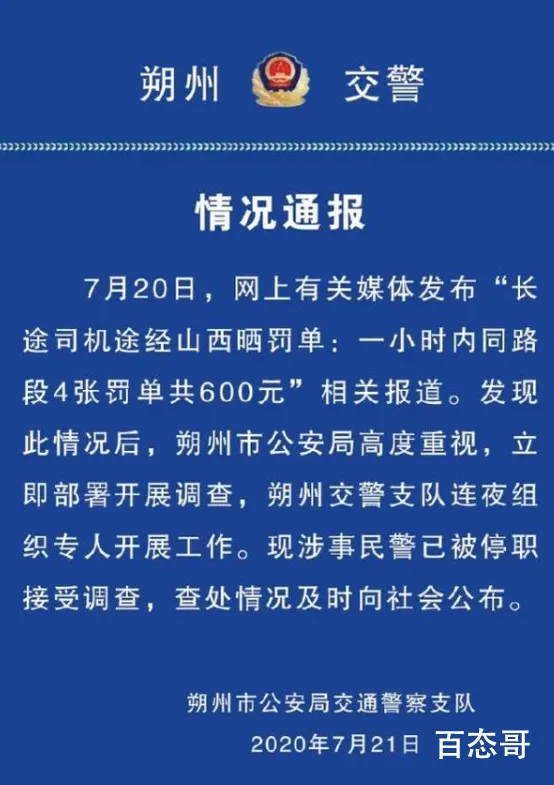 朔州 交警

情况通报

7月20日，网上有关媒体发布“长途司机途经山西晒罚单：一小时内同路段4张罚单共600元”相关报道。发现此情况后，朔州市公安局高度重视，立即部署开展调查，朔州交警支队连夜组织专人开展工作。现涉事民警已被停职接受调查，查处情况及时向社会公布。

朔州市公安局交通警察支队
2020年7月21日

百态哥